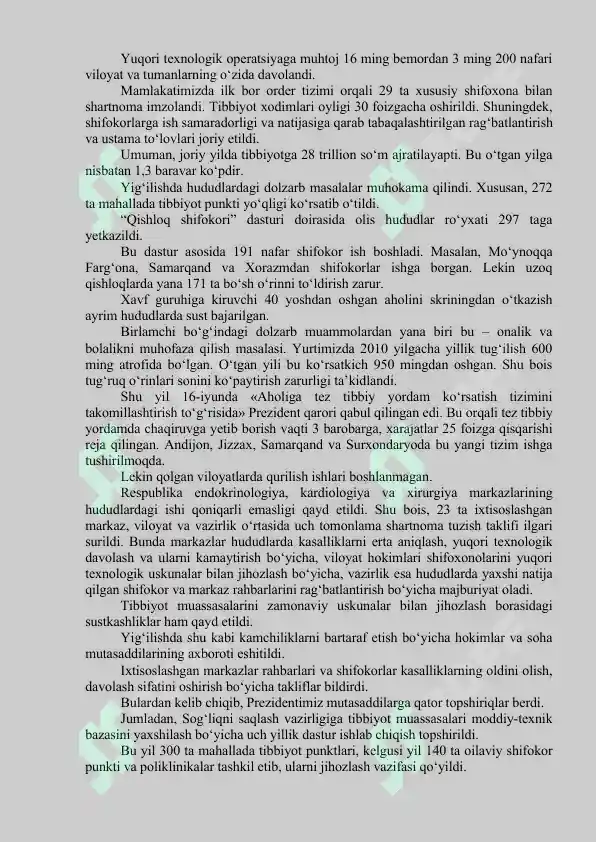 Yuqori texnologik operatsiyaga muhtoj 16 ming bemordan 3 ming 200 nafari viloyat va tumanlarning o‘zida davolandi.

Mamlakatimizda ilk bor order tizimi orqali 29 ta xususiy shifoxona bilan shartnoma imzolandi. Tibbiyot xodimlari oyligi 30 foizgacha oshirildi. Shuningdek, shifokorlarga ish samaradorligi va natijasiga qarab tabaqalashtirilgan rag‘batlantirish va ustama to‘lovlari joriy etildi.

Umuman, joriy yilda tibbiyotga 28 trillion so‘m ajratilayapti. Bu o‘tgan yilga nisbatan 1,3 baravar ko‘pdir.

Yig‘ilishda hududlardagi dolzarb masalalar muhokama qilindi. Xususan, 272 ta mahallada tibbiyot punkti yo‘qligi ko‘rsatib o‘tildi.

“Qishloq shifokori” dasturi doirasida olis hududlar ro‘yxati 297 taga yetkazildi.

Bu dastur asosida 191 nafar shifokor ish boshladi. Masalan, Mo‘ynoqqa Farg‘ona, Samarqand va Xorazmdan shifokorlar ishga borgan. Lekin uzoq qishloqlarda yana 171 ta bo‘sh o‘rinni to‘ldirish zarur.

Xavf guruhiga kiruvchi 40 yoshdan oshgan aholini skriningdan o‘tkazish ayrim hududlarda sust bajarilgan.

Birlamchi bo‘g‘indagi dolzarb muammolardan yana biri bu – onalik va bolalikni muhofaza qilish masalasi. Yurtimizda 2010 yilgacha yillik tug‘ilish 600 ming atrofida bo‘lgan. O‘tgan yili bu ko‘rsatkich 950 mingdan oshgan. Shu bois tug‘ruq o‘rinlari sonini ko‘paytirish zarurligi ta’kidlandi.

Shu yil 16-iyunda «Aholiga tez tibbiy yordam ko‘rsatish tizimini takomillashtirish to‘g‘risida» Prezident qarori qabul qilingan edi. Bu orqali tez tibbiy yordamda chaqiruvga yetib borish vaqti 3 barobarga, xarajatlar 25 foizga qisqarishi reja qilingan. Andijon, Jizzax, Samarqand va Surxondaryoda bu yangi tizim ishga tushirilmoqda.

Lekin qolgan viloyatlarda qurilish ishlari boshlanmagan.

Respublika endokrinologiya, kardiologiya va xirurgiya markazlarining hududlardagi ishi qoniqarli emasligi qayd etildi. Shu bois, 23 ta ixtisoslashgan markaz, viloyat va vazirlik o‘rtasida uch tomonlama shartnoma tuzish taklifi ilgari surildi. Bunda markazlar hududlarda kasalliklarni erta aniqlash, yuqori texnologik davolash va ularni kamaytirish bo‘yicha, viloyat hokimlari shifoxonolarini yuqori texnologik uskunalar bilan jihozlash bo‘yicha, vazirlik esa hududlarda yaxshi natija qilgan shifokor va markaz rahbarlarini rag‘batlantirish bo‘yicha majburiyat oladi.

Tibbiyot muassasalarini zamonaviy uskunalar bilan jihozlash borasidagi sustkashliklar ham qayd etildi.

Yig‘ilishda shu kabi kamchiliklarni bartaraf etish bo‘yicha hokimlar va soha mutasaddilarining axboroti eshitildi.

Ixtisoslashgan markazlar rahbarlari va shifokorlar kasalliklarning oldini olish, davolash sifatini oshirish bo‘yicha takliflar bildirdi.

Bulardan kelib chiqib, Prezidentimiz mutasaddilarga qator topshiriqlar berdi.

Jumladan, Sog‘liqni saqlash vazirligiga tibbiyot muassasalari moddiy-texnik bazasini yaxshilash bo‘yicha uch yillik dastur ishlab chiqish topshirildi.

Bu yil 300 ta mahallada tibbiyot punktlari, kelgusi yil 140 ta oilaviy shifokor punkti va poliklinikalar tashkil etib, ularni jihozlash vazifasi qo‘yildi.